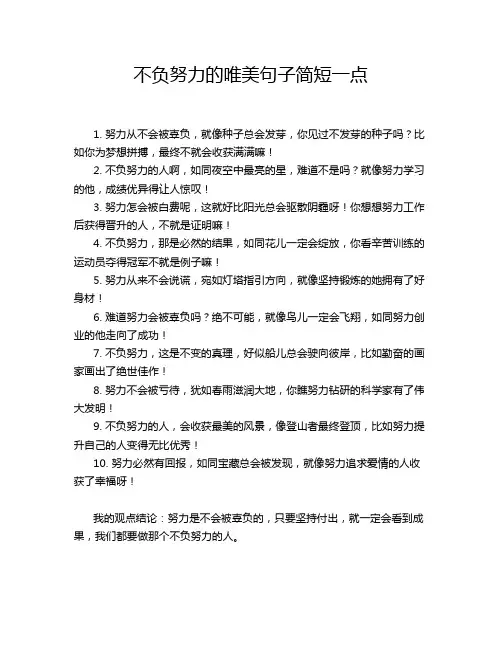 不负努力的唯美句子简短一点

1. 努力从不会被辜负，就像种子总会发芽，你见过不发芽的种子吗？比如你为梦想拼搏，最终不就会收获满满嘛！

2. 不负努力的人啊，如同夜空中最亮的星，难道不是吗？就像努力学习的他，成绩优异得让人惊叹！

3. 努力怎会被白费呢，这就好比阳光总会驱散阴霾呀！你想想努力工作后获得晋升的人，不就是证明嘛！

4. 不负努力，那是必然的结果，如同花儿一定会绽放，你看辛苦训练的运动员夺得冠军不就是例子嘛！

5. 努力从来不会说谎，宛如灯塔指引方向，就像坚持锻炼的她拥有了好身材！

6. 难道努力会被辜负吗？绝不可能，就像鸟儿一定会飞翔，如同努力创业的他走向了成功！

7. 不负努力，这是不变的真理，好似船儿总会驶向彼岸，比如勤奋的画家画出了绝世佳作！

8. 努力不会被亏待，犹如春雨滋润大地，你瞧努力钻研的科学家有了伟大发明！

9. 不负努力的人，会收获最美的风景，像登山者最终登顶，比如努力提升自己的人变得无比优秀！

10. 努力必然有回报，如同宝藏总会被发现，就像努力追求爱情的人收获了幸福呀！

我的观点结论：努力是不会被辜负的，只要坚持付出，就一定会看到成果，我们都要做那个不负努力的人。